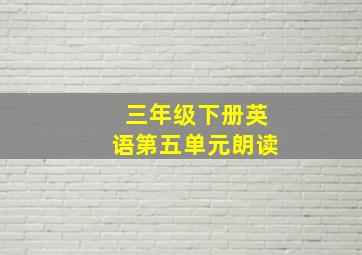 三年级下册英语第五单元朗读